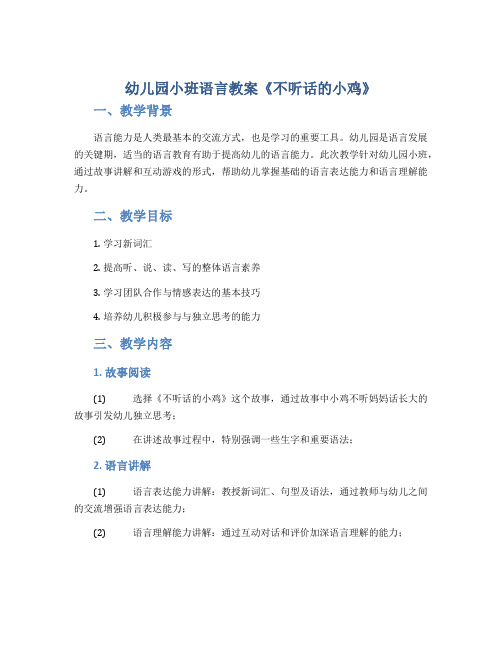 幼儿园小班语言教案《不听话的小鸡》

一、教学背景

语言能力是人类最基本的交流方式，也是学习的重要工具。幼儿园是语言发展的关键期，适当的语言教育有助于提高幼儿的语言能力。此次教学针对幼儿园小班，通过故事讲解和互动游戏的形式，帮助幼儿掌握基础的语言表达能力和语言理解能力。

二、教学目标

1. 学习新词汇

2. 提高听、说、读、写的整体语言素养

3. 学习团队合作与情感表达的基本技巧

4. 培养幼儿积极参与与独立思考的能力

三、教学内容

1. 故事阅读

(1) 选择《不听话的小鸡》这个故事，通过故事中小鸡不听妈妈话长大的故事引发幼儿独立思考；

(2) 在讲述故事过程中，特别强调一些生字和重要语法；

2. 语言讲解

(1) 语言表达能力讲解：教授新词汇、句型及语法，通过教师与幼儿之间的交流增强语言表达能力；

(2) 语言理解能力讲解：通过互动对话和评价加深语言理解的能力；